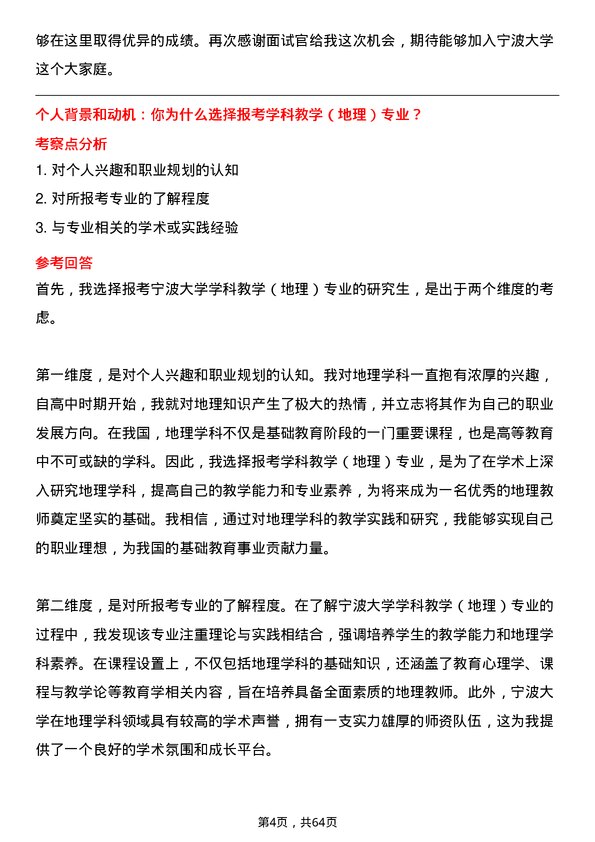 够在这里取得优异的成绩。再次感谢面试官给我这次机会，期待能够加入宁波大学这个大家庭。

个人背景和动机：你为什么选择报考学科教学（地理）专业？

考察点分析

1. 对个人兴趣和职业规划的认知
2. 对所报考专业的了解程度
3. 与专业相关的学术或实践经验

参考回答

首先，我选择报考宁波大学学科教学（地理）专业的研究生，是出于两个维度的考虑。

第一维度，是对个人兴趣和职业规划的认知。我对地理学科一直抱有浓厚的兴趣，自高中时期开始，我就对地理知识产生了极大的热情，并立志将其作为自己的职业发展方向。在我国，地理学科不仅是基础教育阶段的一门重要课程，也是高等教育中不可或缺的学科。因此，我选择报考学科教学（地理）专业，是为了在学术上深入研究地理学科，提高自己的教学能力和专业素养，为将来成为一名优秀的地理教师奠定坚实的基础。我相信，通过对地理学科的教学实践和研究，我能够实现自己的职业理想，为我国的基础教育事业贡献力量。

第二维度，是对所报考专业的了解程度。在了解宁波大学学科教学（地理）专业的过程中，我发现该专业注重理论与实践相结合，强调培养学生的教学能力和地理学科素养。在课程设置上，不仅包括地理学科的基础知识，还涵盖了教育心理学、课程与教学论等教育学相关内容，旨在培养具备全面素质的地理教师。此外，宁波大学在地理学科领域具有较高的学术声誉，拥有一支实力雄厚的师资队伍，这为我提供了一个良好的学术氛围和成长平台。

第4页，共64页